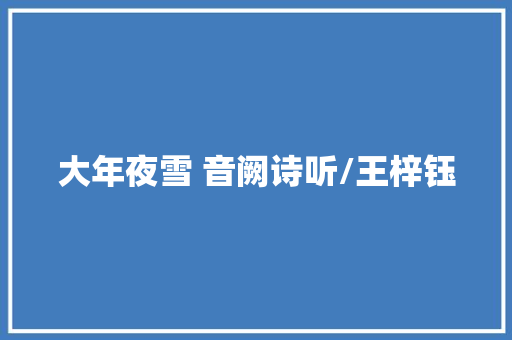 大年夜雪 音阙诗听/王梓钰